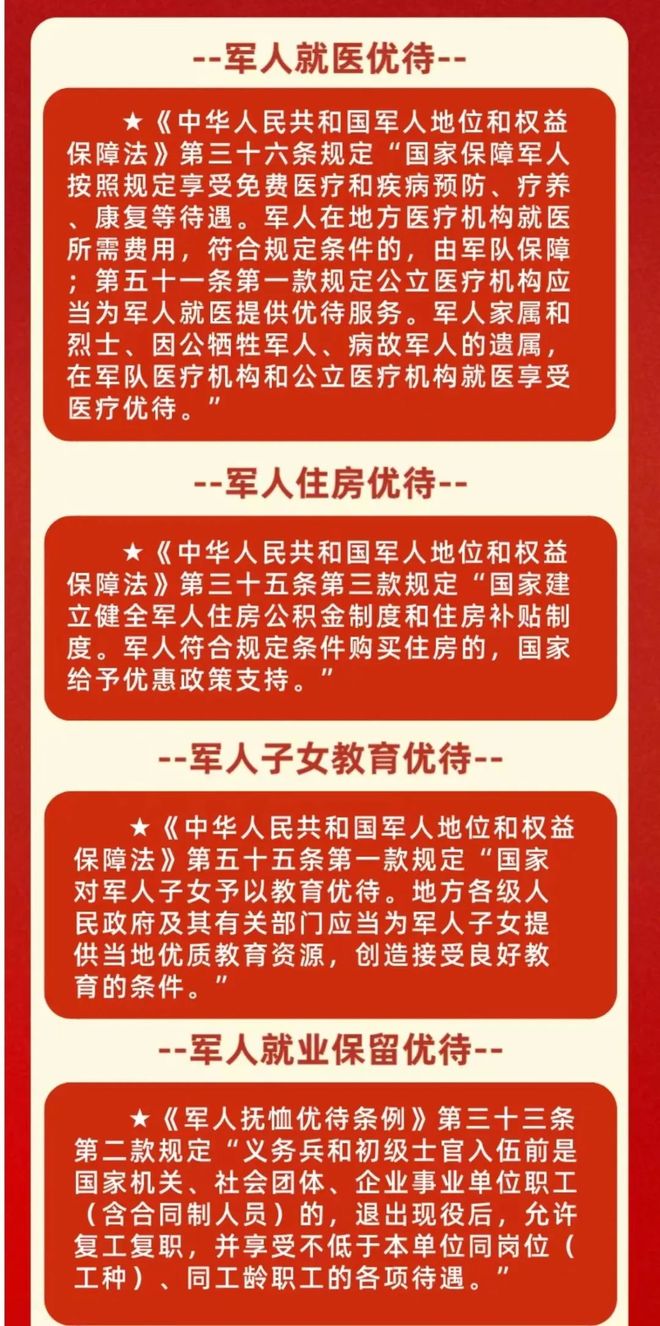 --军人就医优待--

★《中华人民共和国军人地位和权益保障法》第三十六条规定“国家保障军人按照规定享受免费医疗和疾病预防、疗养、康复等待遇。军人在地方医疗机构就医所需费用，符合规定条件的，由军队保障；第五十一条第一款规定公立医疗机构应当为军人就医提供优待服务。军人家属和烈士、因公牺牲军人、病故军人的遗属，在军队医疗机构和公立医疗机构就医享受医疗优待。”

--军人住房优待--

★《中华人民共和国军人地位和权益保障法》第三十五条第三款规定“国家建立健全军人住房公积金制度和住房补贴制度。军人符合规定条件购买住房的，国家给予优惠政策支持。”

--军人子女教育优待--

★《中华人民共和国军人地位和权益保障法》第五十五条第一款规定“国家对军人子女予以教育优待。地方各级人民政府及其有关部门应当为军人子女提供当地优质教育资源，创造接受良好教育的条件。”

--军人就业保留优待--

★《军人抚恤优待条例》第三十三条第二款规定“义务兵和初级士官入伍前是国家机关、社会团体、企业事业单位职工（含合同制人员）的，退出现役后，允许复工复职，并享受不低于本单位同岗位（工种）、同工龄职工的各项待遇。”